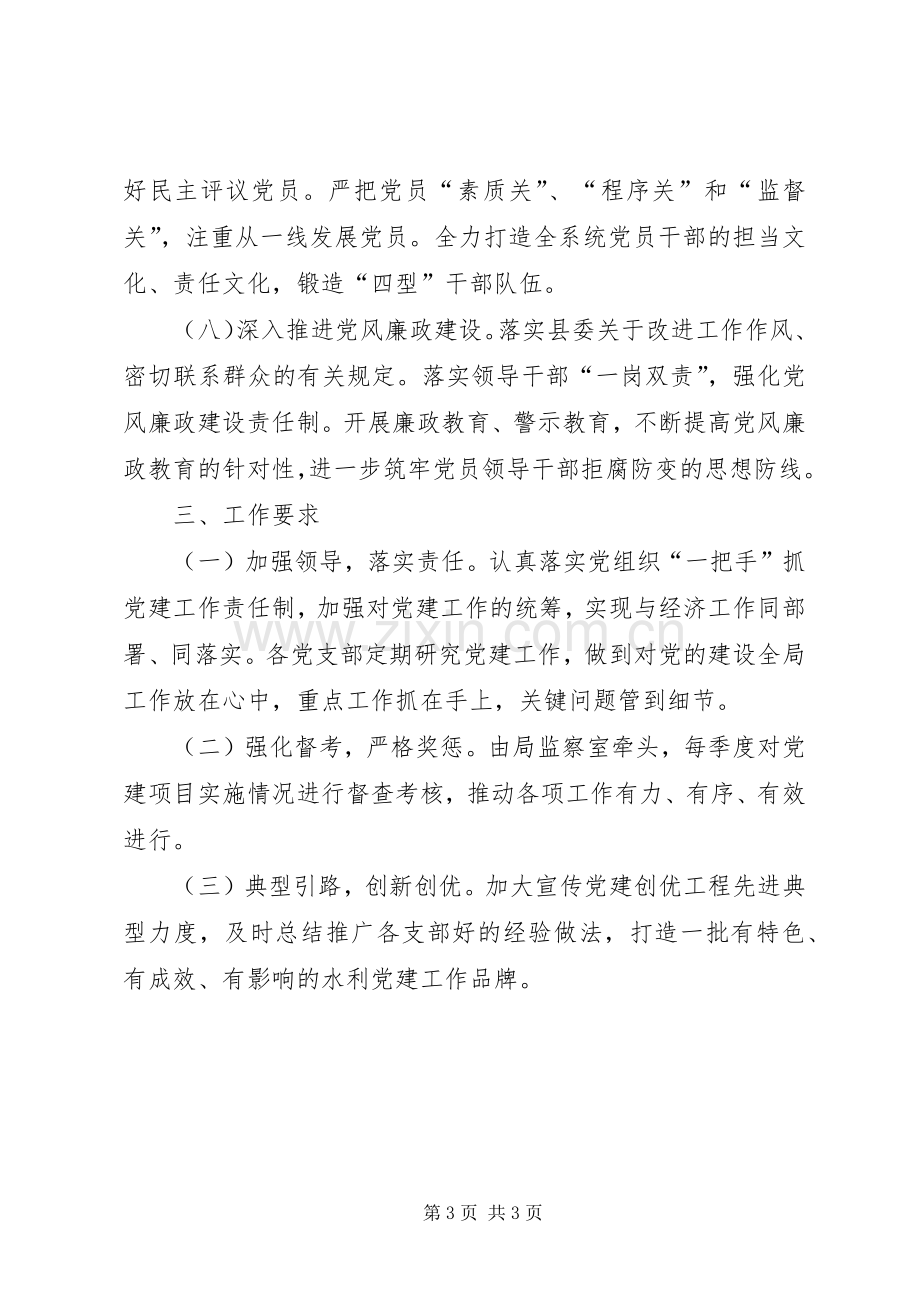 好民主评议党员。严把党员“素质关”、“程序关”和“监督关”，注重从一线发展党员。全力打造全系统党员干部的担当文化、责任文化，锻造“四型”干部队伍。

（八）深入推进党风廉政建设。落实县委关于改进工作作风、密切联系群众的有关规定。落实领导干部“一岗双责”，强化党风廉政建设责任制。开展廉政教育、警示教育，不断提高党风廉政教育的针对性，进一步筑牢党员领导干部拒腐防变的思想防线。

三、工作要求

（一）加强领导，落实责任。认真落实党组织“一把手”抓党建工作责任制，加强对党建工作的统筹，实现与经济工作同部署、同落实。各党支部定期研究党建工作，做到对党的建设全局工作放在心中，重点工作抓在手上，关键问题管到细节。

（二）强化督考，严格奖惩。由局监察室牵头，每季度对党建项目实施情况进行督查考核，推动各项工作有力、有序、有效进行。

（三）典型引路，创新创优。加大宣传党建创优工程先进典型力度，及时总结推广各支部好的经验做法，打造一批有特色、有成效、有影响的水利党建工作品牌。

第3页 共3页

www.zixin.com.cn